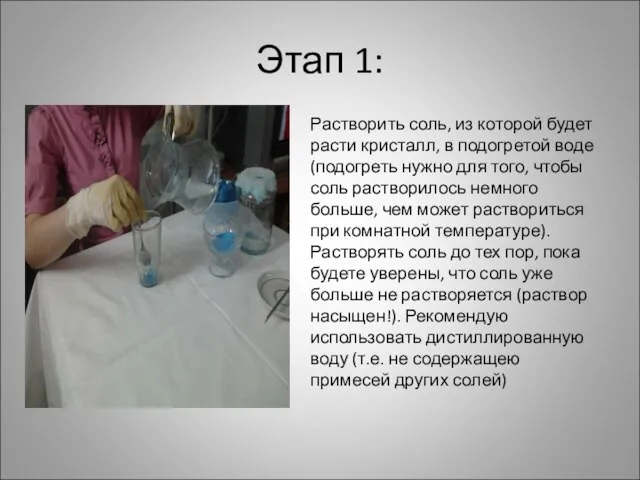 Этап 1:

Растворить соль, из которой будет расти кристалл, в подогретой воде (подогреть нужно для того, чтобы соль растворилось немного больше, чем может раствориться при комнатной температуре). Растворять соль до тех пор, пока будете уверены, что соль уже больше не растворяется (раствор насыщен!). Рекомендую использовать дистиллированную воду (т.е. не содержащею примесей других солей)